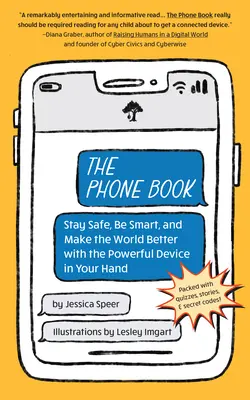 "A remarkably entertaining and informative read... The Phone Book really should be required reading for any child about to get a connected device."
–Diana Graber, author of Raising Humans in a Digital World and founder of Cyber Civics and Cyberwise

THE PHONE BOOK

Stay Safe, Be Smart, and Make the World Better with the Powerful Device in Your Hand

Packed with quizzes, stories, & secret codes!

by Jessica Speer

Illustrations by Lesley Imgart